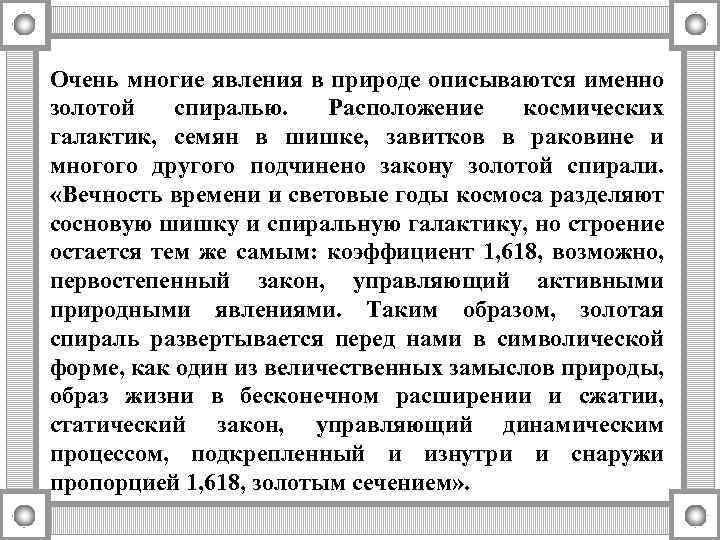 Очень многие явления в природе описываются именно золотой спиралью. Расположение космических галактик, семян в шишке, завитков в раковине и многого другого подчинено закону золотой спирали. «Вечность времени и световые годы космоса разделяют сосновую шишку и спиральную галактику, но строение остается тем же самым: коэффициент 1,618, возможно, первостепенный закон, управляющий активными природными явлениями. Таким образом, золотая спираль развертывается перед нами в символической форме, как один из величественных замыслов природы, образ жизни в бесконечном расширении и сжатии, статический закон, управляющий динамическим процессом, подкрепленный и изнутри и снаружи пропорцией 1,618, золотым сечением».